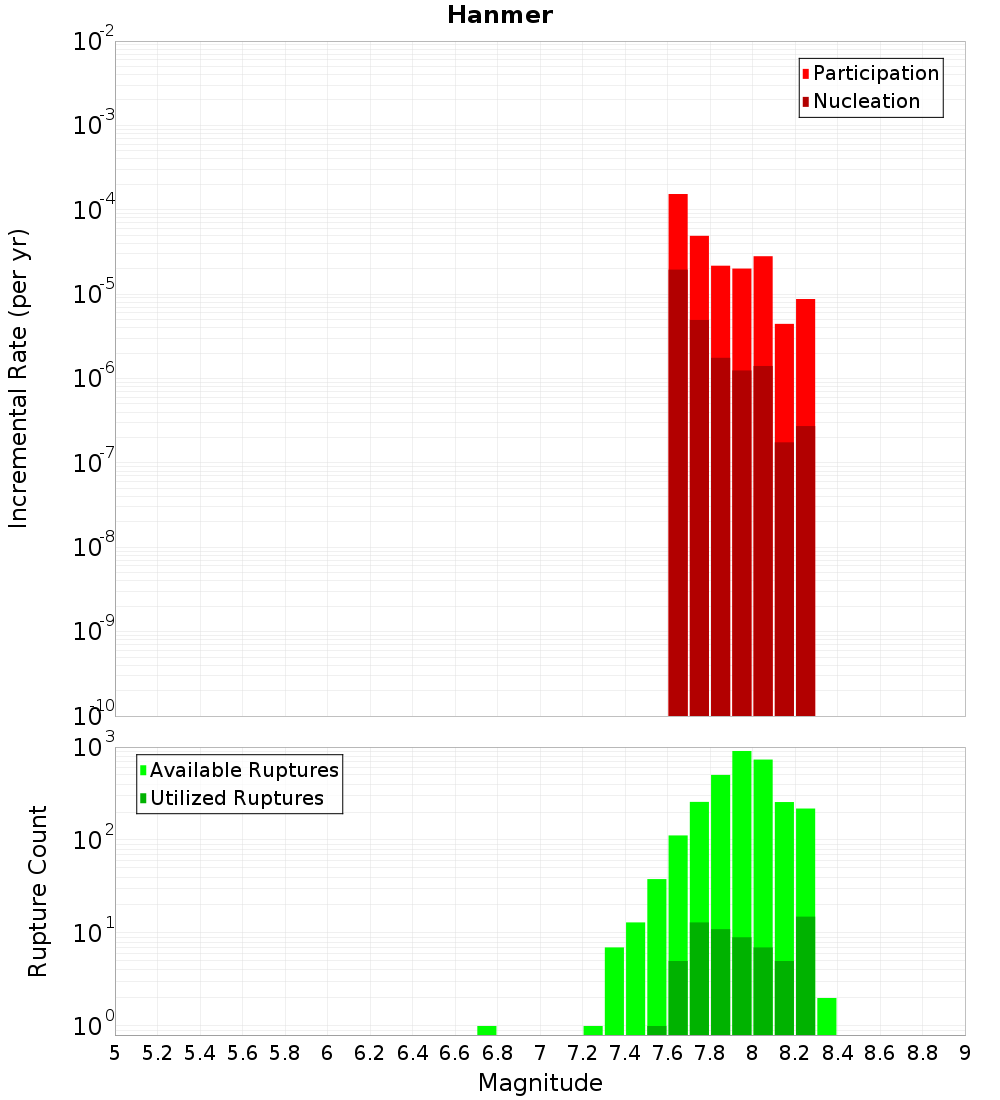 Hanmer

Participation
Nucleation

Incremental Rate (per yr)

$10^{-2}$
$10^{-3}$
$10^{-4}$
$10^{-5}$
$10^{-6}$
$10^{-7}$
$10^{-8}$
$10^{-9}$
$10^{-10}$

Available Ruptures
Utilized Ruptures

Rupture Count

$10^{3}$
$10^{2}$
$10^{1}$
$10^{0}$

5 5.2 5.4 5.6 5.8 6 6.2 6.4 6.6 6.8 7 7.2 7.4 7.6 7.8 8 8.2 8.4 8.6 8.8 9

Magnitude